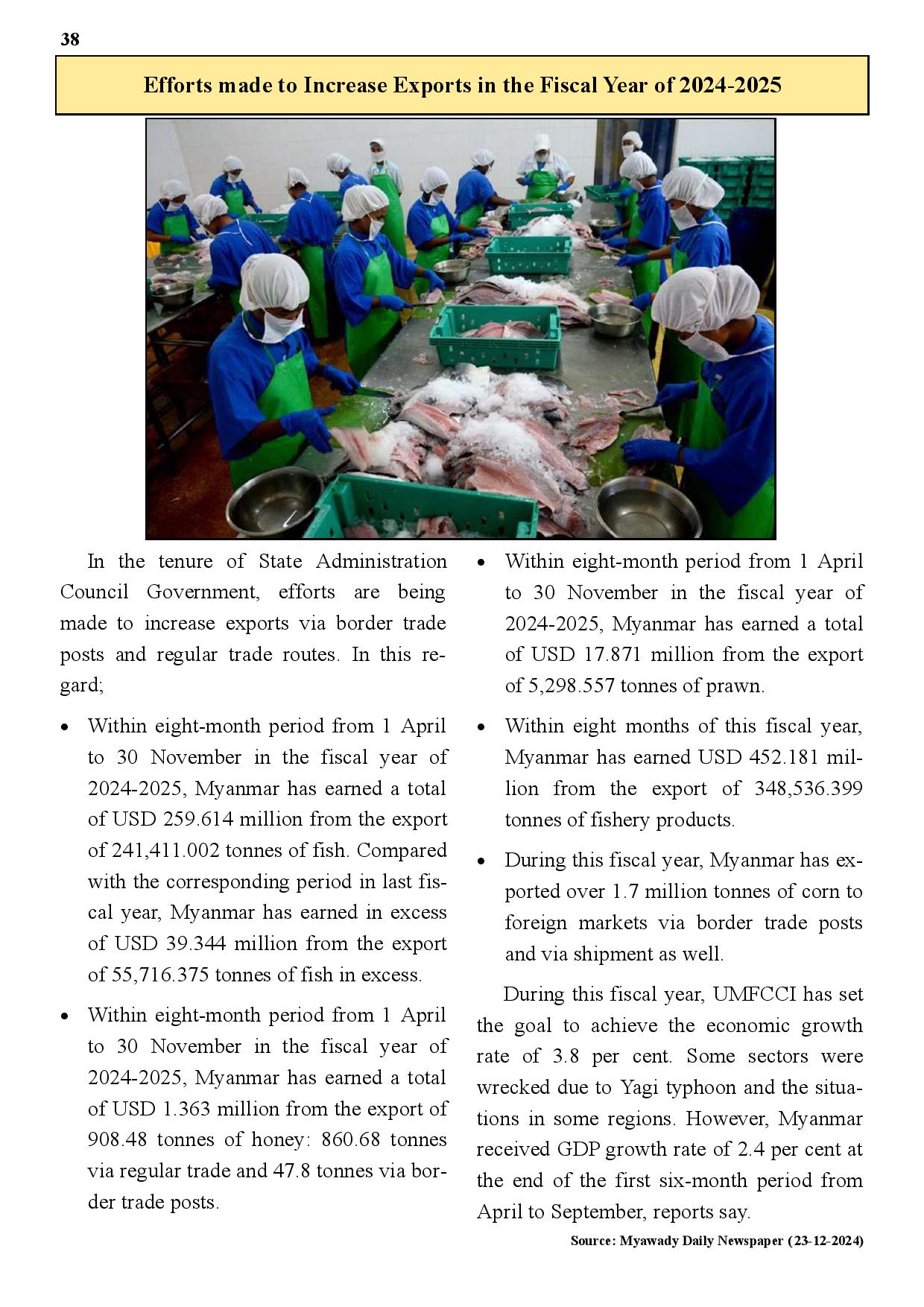 38

Efforts made to Increase Exports in the Fiscal Year of 2024-2025

In the tenure of State Administration Council Government, efforts are being made to increase exports via border trade posts and regular trade routes. In this regard;

• Within eight-month period from 1 April to 30 November in the fiscal year of 2024-2025, Myanmar has earned a total of USD 259.614 million from the export of 241,411.002 tonnes of fish. Compared with the corresponding period in last fiscal year, Myanmar has earned in excess of USD 39.344 million from the export of 55,716.375 tonnes of fish in excess.

• Within eight-month period from 1 April to 30 November in the fiscal year of 2024-2025, Myanmar has earned a total of USD 1.363 million from the export of 908.48 tonnes of honey: 860.68 tonnes via regular trade and 47.8 tonnes via border trade posts.

• Within eight-month period from 1 April to 30 November in the fiscal year of 2024-2025, Myanmar has earned a total of USD 17.871 million from the export of 5,298.557 tonnes of prawn.

• Within eight months of this fiscal year, Myanmar has earned USD 452.181 million from the export of 348,536.399 tonnes of fishery products.

• During this fiscal year, Myanmar has exported over 1.7 million tonnes of corn to foreign markets via border trade posts and via shipment as well.

During this fiscal year, UMFCCI has set the goal to achieve the economic growth rate of 3.8 per cent. Some sectors were wrecked due to Yagi typhoon and the situations in some regions. However, Myanmar received GDP growth rate of 2.4 per cent at the end of the first six-month period from April to September, reports say.

Source: Myawady Daily Newspaper (23-12-2024)